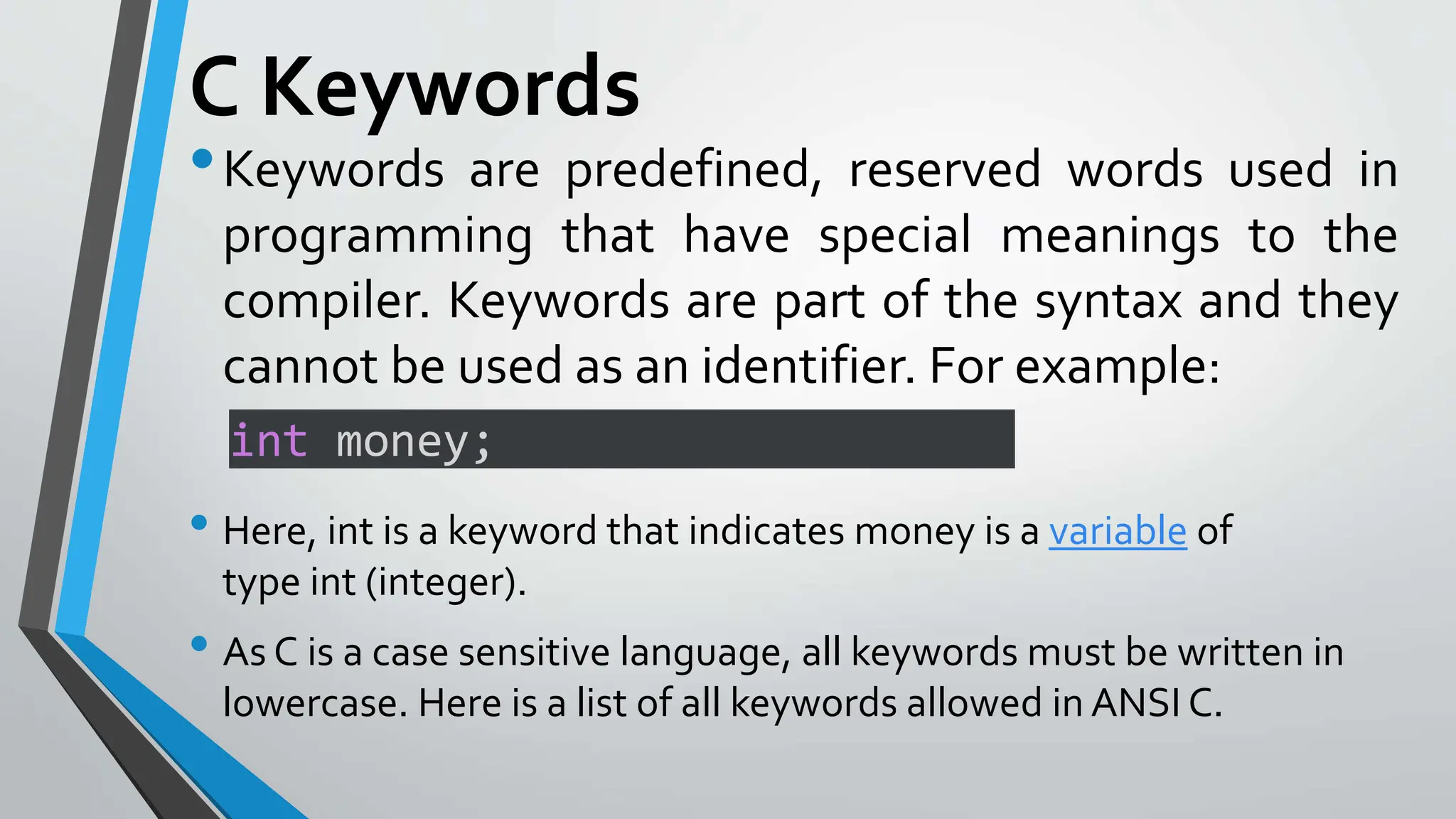 C Keywords

• Keywords are predefined, reserved words used in programming that have special meanings to the compiler. Keywords are part of the syntax and they cannot be used as an identifier. For example:

int money;

• Here, int is a keyword that indicates money is a variable of type int (integer).

• As C is a case sensitive language, all keywords must be written in lowercase. Here is a list of all keywords allowed in ANSI C.